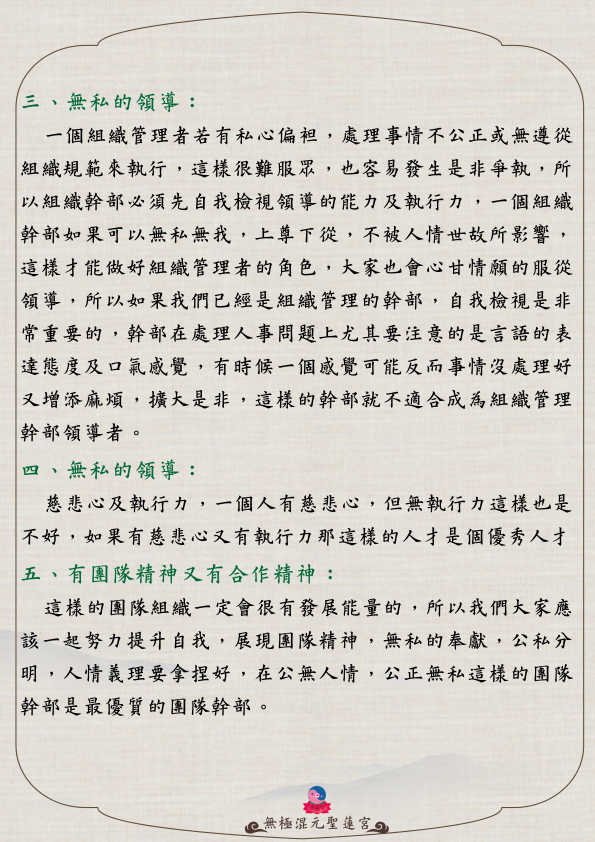 三、無私的領導：

一個組織管理者若有私心偏袒，處理事情不公正或無遵從組織規範來執行，這樣很難服眾，也容易發生是非爭執，所以組織幹部必須先自我檢視領導的能力及執行力，一個組織幹部如果可以無私無我，上尊下從，不被人情世故所影響，這樣才能做好組織管理者的角色，大家也會心甘情願的服從領導，所以如果我們已經是組織管理的幹部，自我檢視是非常重要的，幹部在處理人事問題上尤其要注意的是言語的表達態度及口氣感覺，有時候一個感覺可能反而事情沒處理好又增添麻煩，擴大是非，這樣的幹部就不適合成為組織管理幹部領導者。

四、無私的領導：

慈悲心及執行力，一個人有慈悲心，但無執行力這樣也是不好，如果有慈悲心又有執行力那這樣的人才是個優秀人才

五、有團隊精神又有合作精神：

這樣的團隊組織一定會很有發展能量的，所以我們大家應該一起努力提升自我，展現團隊精神，無私的奉獻，公私分明，人情義理要拿捏好，在公無人情，公正無私這樣的團隊幹部是最優質的團隊幹部。

無極混元聖蓮宮